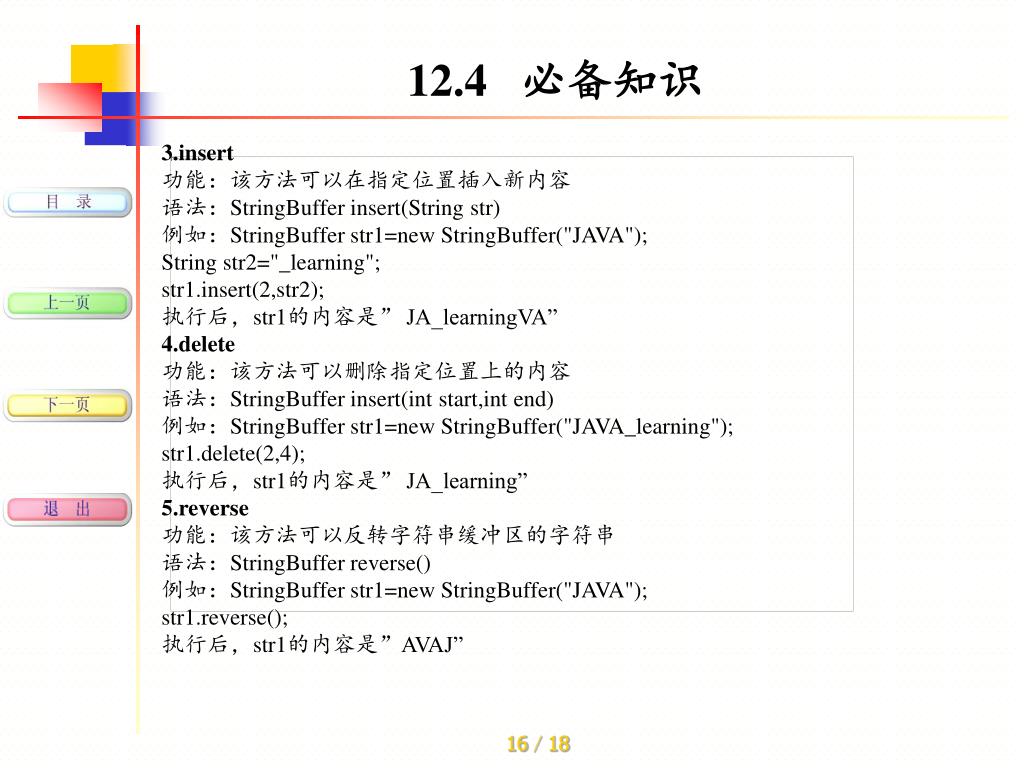 12.4 必备知识

目 录

上一页

下一页

退 出

3.insert
功能：该方法可以在指定位置插入新内容
语法：StringBuffer insert(String str)
例如：StringBuffer str1=new StringBuffer("JAVA");
String str2="_learning";
str1.insert(2,str2);
执行后，str1的内容是” JA_learningVA”
4.delete
功能：该方法可以删除指定位置上的内容
语法：StringBuffer insert(int start,int end)
例如：StringBuffer str1=new StringBuffer("JAVA_learning");
str1.delete(2,4);
执行后，str1的内容是” JA_learning”
5.reverse
功能：该方法可以反转字符串缓冲区的字符串
语法：StringBuffer reverse()
例如：StringBuffer str1=new StringBuffer("JAVA");
str1.reverse();
执行后，str1的内容是”AVAJ”

16 / 18